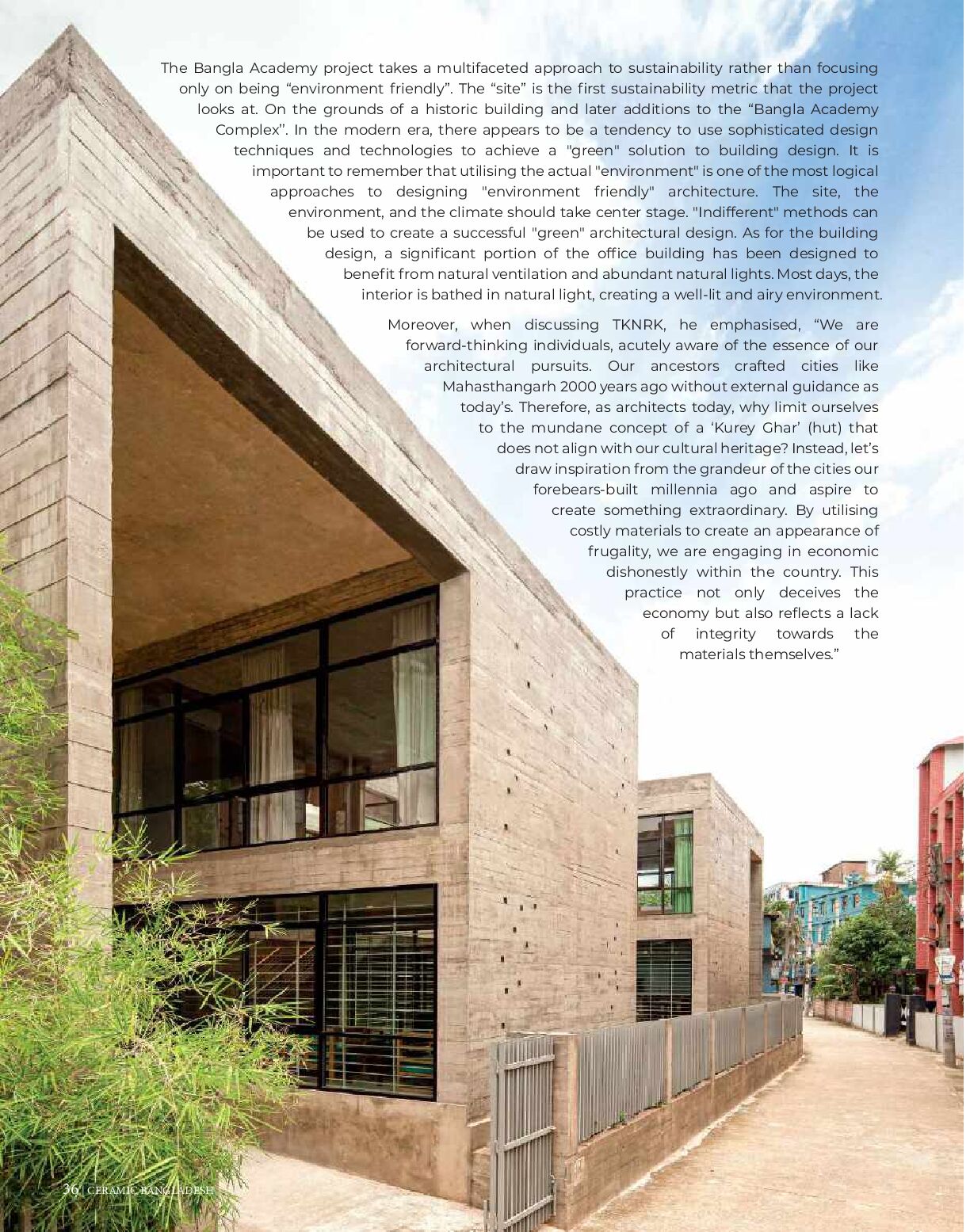 The Bangla Academy project takes a multifaceted approach to sustainability rather than focusing only on being “environment friendly”. The “site” is the first sustainability metric that the project looks at. On the grounds of a historic building and later additions to the “Bangla Academy Complex”. In the modern era, there appears to be a tendency to use sophisticated design techniques and technologies to achieve a "green" solution to building design. It is important to remember that utilising the actual "environment" is one of the most logical approaches to designing "environment friendly" architecture. The site, the environment, and the climate should take center stage. "Indifferent" methods can be used to create a successful "green" architectural design. As for the building design, a significant portion of the office building has been designed to benefit from natural ventilation and abundant natural lights. Most days, the interior is bathed in natural light, creating a well-lit and airy environment.

Moreover, when discussing TKNRK, he emphasised, “We are forward-thinking individuals, acutely aware of the essence of our architectural pursuits. Our ancestors crafted cities like Mahasthangarh 2000 years ago without external guidance as today’s. Therefore, as architects today, why limit ourselves to the mundane concept of a ‘Kurey Ghar’ (hut) that does not align with our cultural heritage? Instead, let’s draw inspiration from the grandeur of the cities our forebears-built millennia ago and aspire to create something extraordinary. By utilising costly materials to create an appearance of frugality, we are engaging in economic dishonestly within the country. This practice not only deceives the economy but also reflects a lack of integrity towards the materials themselves.”

36 | CERAMIC BANGLADESH